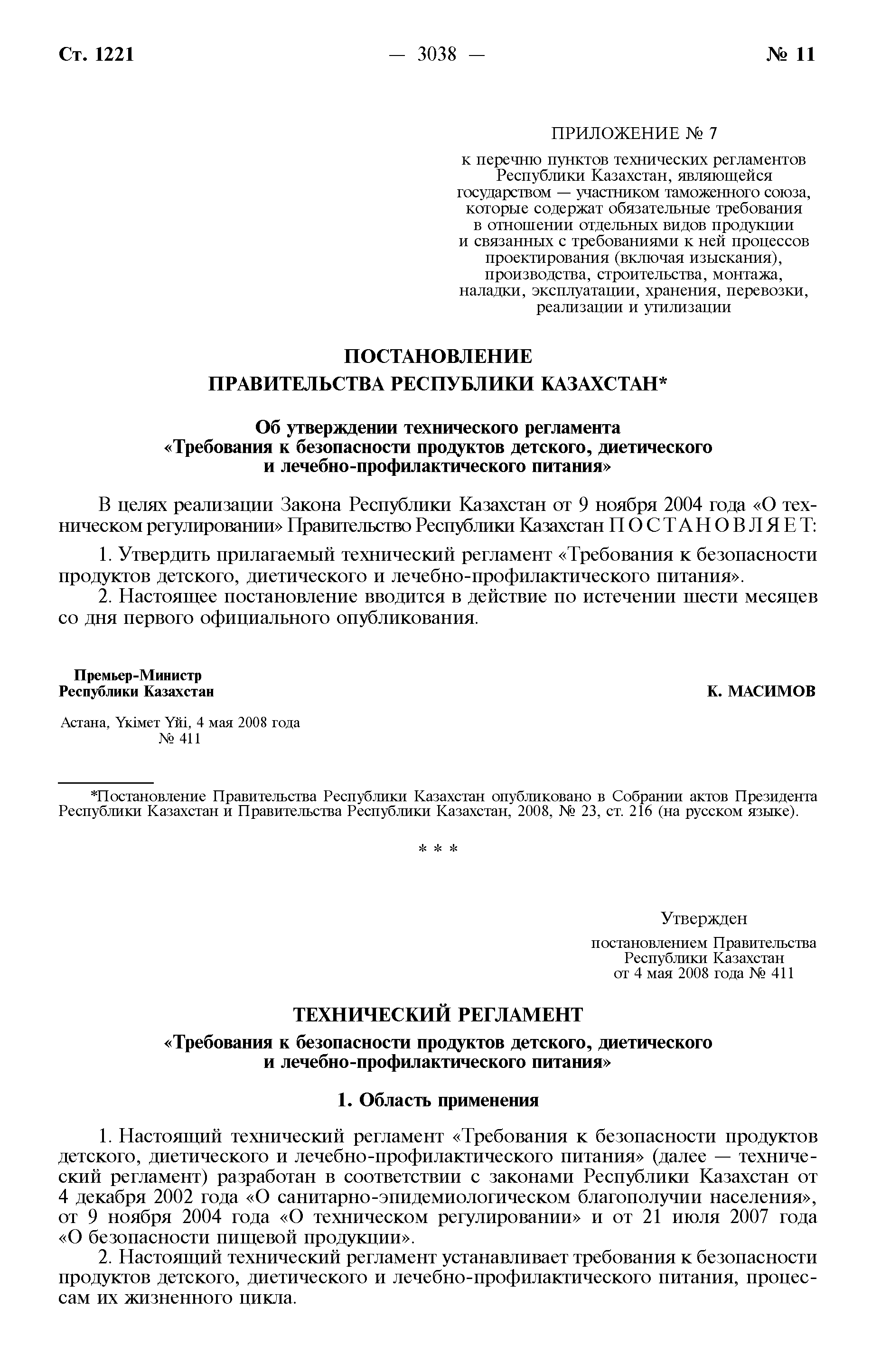 Ст. 1221 — 3038 — № 11

ПРИЛОЖЕНИЕ № 7

к перечню пунктов технических регламентов Республики Казахстан, являющейся государством — участником таможенного союза, которые содержат обязательные требования в отношении отдельных видов продукции и связанных с требованиями к ней процессов проектирования (включая изыскания), производства, строительства, монтажа, наладки, эксплуатации, хранения, перевозки, реализации и утилизации

ПОСТАНОВЛЕНИЕ
ПРАВИТЕЛЬСТВА РЕСПУБЛИКИ КАЗАХСТАН*

Об утверждении технического регламента «Требования к безопасности продуктов детского, диетического и лечебно-профилактического питания»

В целях реализации Закона Республики Казахстан от 9 ноября 2004 года «О техническом регулировании» Правительство Республики Казахстан ПОСТАНОВЛЯЕТ:

1. Утвердить прилагаемый технический регламент «Требования к безопасности продуктов детского, диетического и лечебно-профилактического питания».

2. Настоящее постановление вводится в действие по истечении шести месяцев со дня первого официального опубликования.

Премьер-Министр
Республики Казахстан К. МАСИМОВ

Астана, Үкімет Үйі, 4 мая 2008 года
№ 411

*Постановление Правительства Республики Казахстан опубликовано в Собрании актов Президента Республики Казахстан и Правительства Республики Казахстан, 2008, № 23, ст. 216 (на русском языке).

* * *

Утвержден

постановлением Правительства Республики Казахстан от 4 мая 2008 года № 411

ТЕХНИЧЕСКИЙ РЕГЛАМЕНТ

«Требования к безопасности продуктов детского, диетического и лечебно-профилактического питания»

1. Область применения

1. Настоящий технический регламент «Требования к безопасности продуктов детского, диетического и лечебно-профилактического питания» (далее — технический регламент) разработан в соответствии с законами Республики Казахстан от 4 декабря 2002 года «О санитарно-эпидемиологическом благополучии населения», от 9 ноября 2004 года «О техническом регулировании» и от 21 июля 2007 года «О безопасности пищевой продукции».

2. Настоящий технический регламент устанавливает требования к безопасности продуктов детского, диетического и лечебно-профилактического питания, процессам их жизненного цикла.